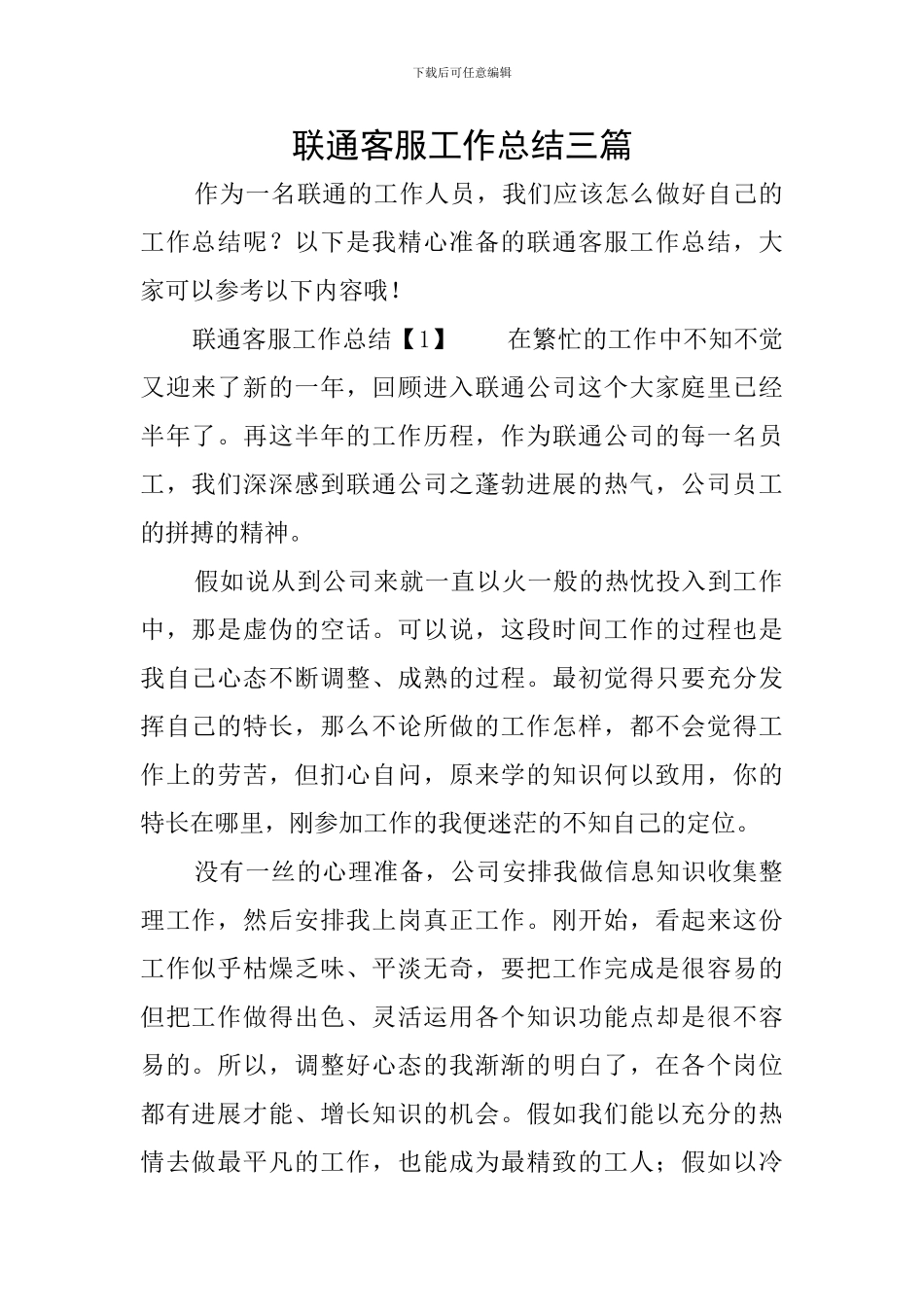 下载后可任意编辑

联通客服工作总结三篇

作为一名联通的工作人员，我们应该怎么做好自己的工作总结呢？以下是我精心准备的联通客服工作总结，大家可以参考以下内容哦！

联通客服工作总结【1】　　在繁忙的工作中不知不觉又迎来了新的一年，回顾进入联通公司这个大家庭里已经半年了。再这半年的工作历程，作为联通公司的每一名员工，我们深深感到联通公司之蓬勃进展的热气，公司员工的拼搏的精神。

假如说从到公司来就一直以火一般的热忱投入到工作中，那是虚伪的空话。可以说，这段时间工作的过程也是我自己心态不断调整、成熟的过程。最初觉得只要充分发挥自己的特长，那么不论所做的工作怎样，都不会觉得工作上的劳苦，但扪心自问，原来学的知识何以致用，你的特长在哪里，刚参加工作的我便迷茫的不知自己的定位。

没有一丝的心理准备，公司安排我做信息知识收集整理工作，然后安排我上岗真正工作。刚开始，看起来这份工作似乎枯燥乏味、平淡无奇，要把工作完成是很容易的但把工作做得出色、灵活运用各个知识功能点却是很不容易的。所以，调整好心态的我渐渐的明白了，在各个岗位都有进展才能、增长知识的机会。假如我们能以充分的热情去做最平凡的工作，也能成为最精致的工人；假如以冷